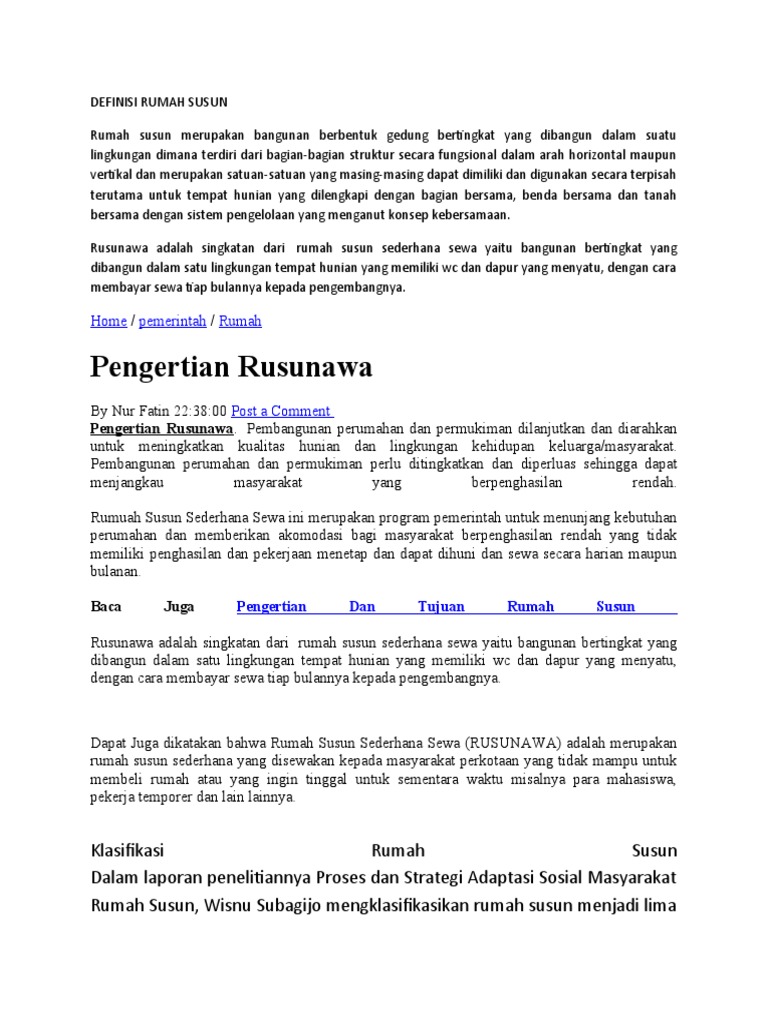 DEFINISI RUMAH SUSUN

Rumah susun merupakan bangunan berbentuk gedung bertingkat yang dibangun dalam suatu lingkungan dimana terdiri dari bagian-bagian struktur secara fungsional dalam arah horizontal maupun vertikal dan merupakan satuan-satuan yang masing-masing dapat dimiliki dan digunakan secara terpisah terutama untuk tempat hunian yang dilengkapi dengan bagian bersama, benda bersama dan tanah bersama dengan sistem pengelolaan yang menganut konsep kebersamaan.

Rusunawa adalah singkatan dari rumah susun sederhana sewa yaitu bangunan bertingkat yang dibangun dalam satu lingkungan tempat hunian yang memiliki wc dan dapur yang menyatu, dengan cara membayar sewa tiap bulannya kepada pengembangnya.

Home / pemerintah / Rumah

Pengertian Rusunawa

By Nur Fatin 22:38:00 Post a Comment
Pengertian Rusunawa. Pembangunan perumahan dan permukiman dilanjutkan dan diarahkan untuk meningkatkan kualitas hunian dan lingkungan kehidupan keluarga/masyarakat. Pembangunan perumahan dan permukiman perlu ditingkatkan dan diperluas sehingga dapat menjangkau masyarakat yang berpenghasilan rendah.

Rumuah Susun Sederhana Sewa ini merupakan program pemerintah untuk menunjang kebutuhan perumahan dan memberikan akomodasi bagi masyarakat berpenghasilan rendah yang tidak memiliki penghasilan dan pekerjaan menetap dan dapat dihuni dan sewa secara harian maupun bulanan.

Baca Juga Pengertian Dan Tujuan Rumah Susun

Rusunawa adalah singkatan dari rumah susun sederhana sewa yaitu bangunan bertingkat yang dibangun dalam satu lingkungan tempat hunian yang memiliki wc dan dapur yang menyatu, dengan cara membayar sewa tiap bulannya kepada pengembangnya.

Dapat Juga dikatakan bahwa Rumah Susun Sederhana Sewa (RUSUNAWA) adalah merupakan rumah susun sederhana yang disewakan kepada masyarakat perkotaan yang tidak mampu untuk membeli rumah atau yang ingin tinggal untuk sementara waktu misalnya para mahasiswa, pekerja temporer dan lain lainnya.

Klasifikasi Rumah Susun
Dalam laporan penelitiannya Proses dan Strategi Adaptasi Sosial Masyarakat Rumah Susun, Wisnu Subagijo mengklasifikasikan rumah susun menjadi lima